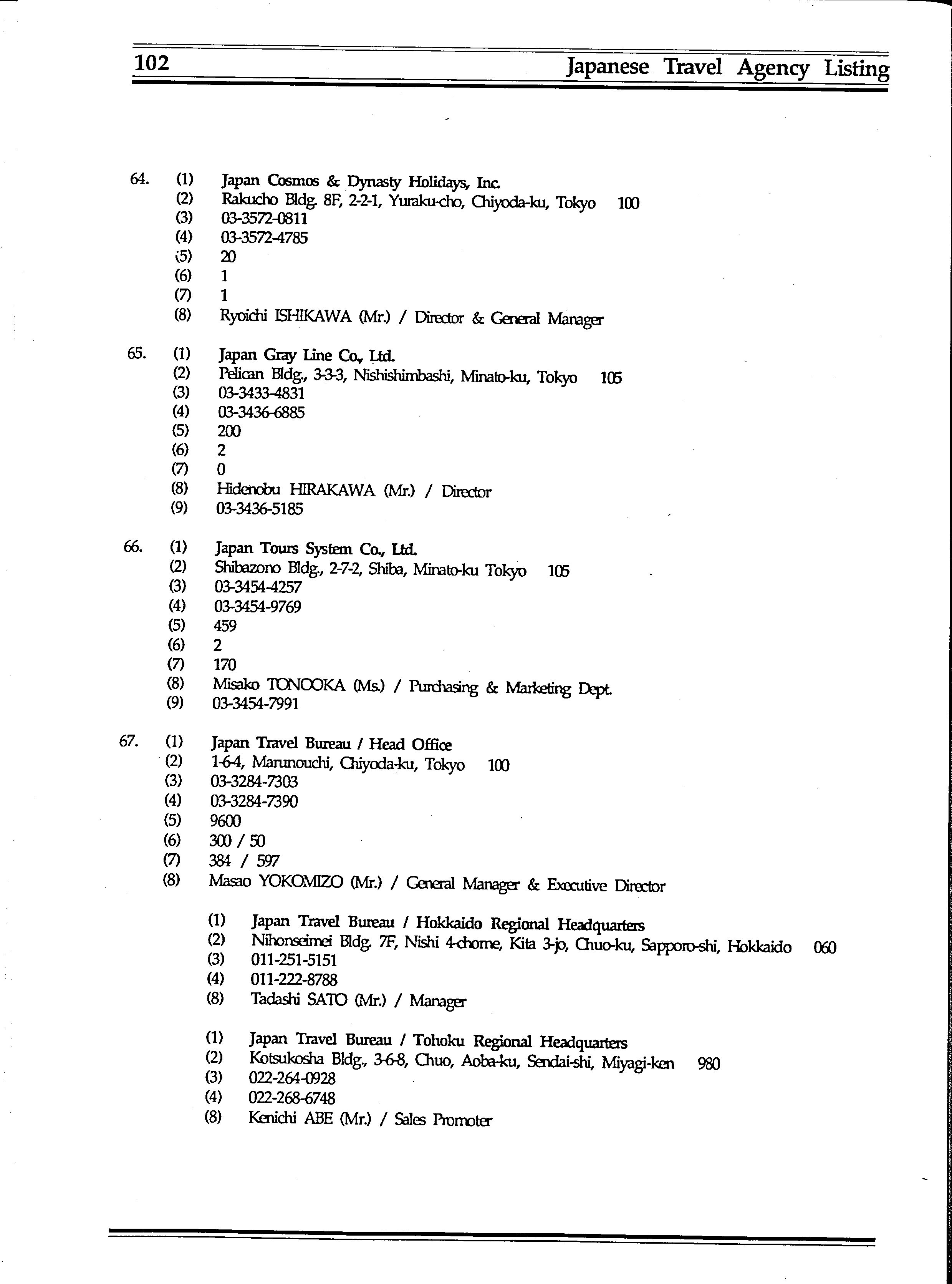 102 Japanese Travel Agency Listing

64. (1) Japan Cosmos & Dynasty Holidays, Inc.
(2) Rakucho Bldg. 8F, 2-2-1, Yuraku-cho, Chiyoda-ku, Tokyo 100
(3) 03-3572-0811
(4) 03-3572-4785
(5) 20
(6) 1
(7) 1
(8) Ryoichi ISHIKAWA (Mr.) / Director & General Manager

65. (1) Japan Gray Line Co., Ltd.
(2) Pelican Bldg., 3-3-3, Nishishimbashi, Minato-ku, Tokyo 105
(3) 03-3433-4831
(4) 03-3436-6885
(5) 200
(6) 2
(7) 0
(8) Hidenobu HIRAKAWA (Mr.) / Director
(9) 03-3436-5185

66. (1) Japan Tours System Co., Ltd.
(2) Shibazono Bldg., 2-7-2, Shiba, Minato-ku Tokyo 105
(3) 03-3454-4257
(4) 03-3454-9769
(5) 459
(6) 2
(7) 170
(8) Misako TONOOKA (Ms.) / Purchasing & Marketing Dept.
(9) 03-3454-7991

67. (1) Japan Travel Bureau / Head Office
(2) 1-6-4, Marunouchi, Chiyoda-ku, Tokyo 100
(3) 03-3284-7303
(4) 03-3284-7390
(5) 9600
(6) 300 / 50
(7) 384 / 597
(8) Masao YOKOMIZO (Mr.) / General Manager & Executive Director

(1) Japan Travel Bureau / Hokkaido Regional Headquarters
(2) Nihonseimei Bldg. 7F, Nishi 4-chome, Kita 3-jo, Chuo-ku, Sapporo-shi, Hokkaido 060
(3) 011-251-5151
(4) 011-222-8788
(8) Tadashi SATO (Mr.) / Manager

(1) Japan Travel Bureau / Tohoku Regional Headquarters
(2) Kotsukosha Bldg., 3-6-8, Chuo, Aoba-ku, Sendai-shi, Miyagi-ken 980
(3) 022-264-0928
(4) 022-268-6748
(8) Kenichi ABE (Mr.) / Sales Promoter